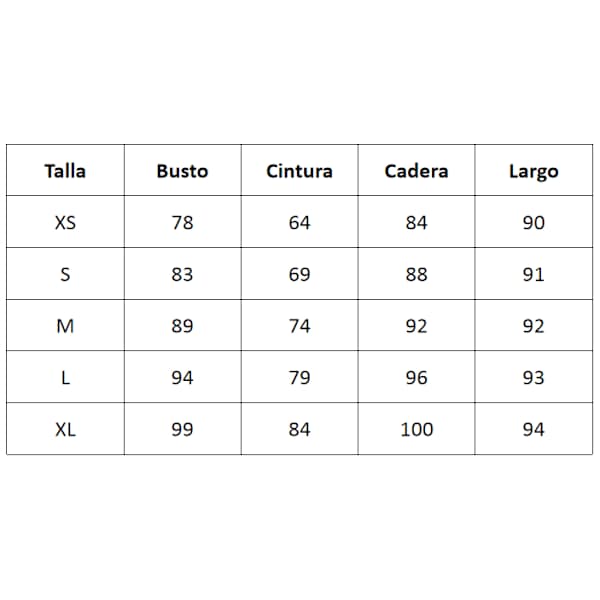 | Talla | Busto | Cintura | Cadera | Largo |
|---|---|---|---|---|
| XS | 78 | 64 | 84 | 90 |
| S | 83 | 69 | 88 | 91 |
| M | 89 | 74 | 92 | 92 |
| L | 94 | 79 | 96 | 93 |
| XL | 99 | 84 | 100 | 94 |